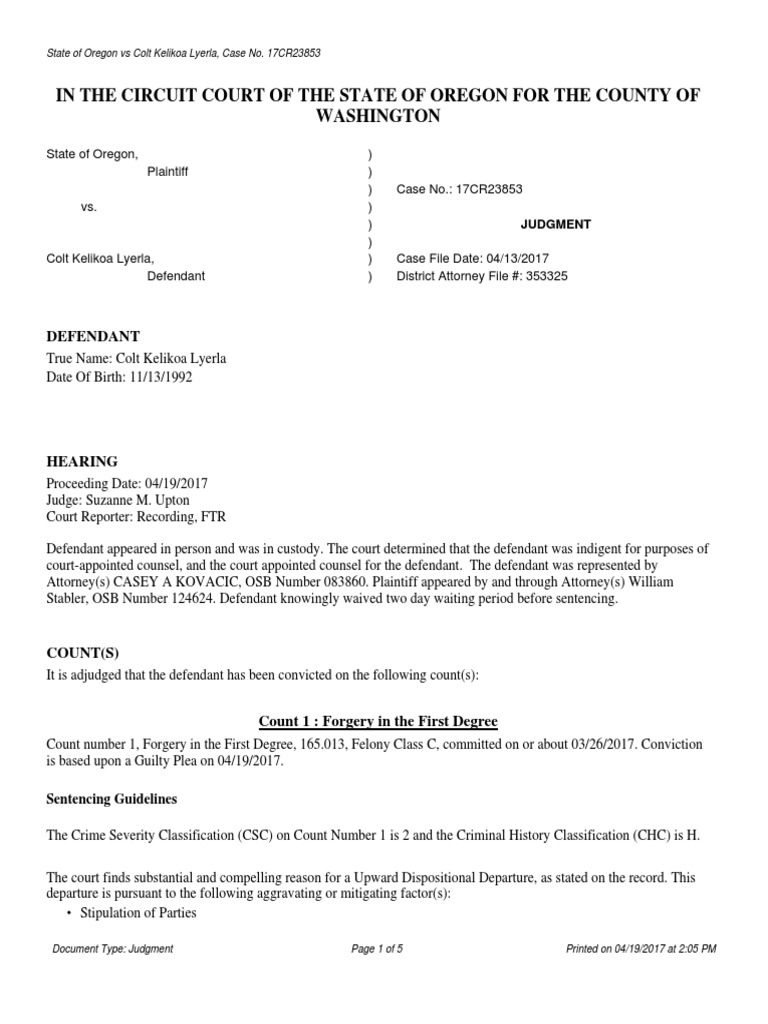 State of Oregon vs Colt Kelikoa Lyerla, Case No. 17CR23853

IN THE CIRCUIT COURT OF THE STATE OF OREGON FOR THE COUNTY OF WASHINGTON

State of Oregon,
Plaintiff

vs.

Colt Kelikoa Lyerla,
Defendant

)
)
)
)
)
)
)
)

Case No.: 17CR23853

JUDGMENT

Case File Date: 04/13/2017
District Attorney File #: 353325

DEFENDANT
True Name: Colt Kelikoa Lyerla
Date Of Birth: 11/13/1992

HEARING
Proceeding Date: 04/19/2017
Judge: Suzanne M. Upton
Court Reporter: Recording, FTR

Defendant appeared in person and was in custody. The court determined that the defendant was indigent for purposes of court-appointed counsel, and the court appointed counsel for the defendant. The defendant was represented by Attorney(s) CASEY A KOVACIC, OSB Number 083860. Plaintiff appeared by and through Attorney(s) William Stabler, OSB Number 124624. Defendant knowingly waived two day waiting period before sentencing.

COUNT(S)
It is adjudged that the defendant has been convicted on the following count(s):

Count 1 : Forgery in the First Degree
Count number 1, Forgery in the First Degree, 165.013, Felony Class C, committed on or about 03/26/2017. Conviction is based upon a Guilty Plea on 04/19/2017.

Sentencing Guidelines

The Crime Severity Classification (CSC) on Count Number 1 is 2 and the Criminal History Classification (CHC) is H.

The court finds substantial and compelling reason for a Upward Dispositional Departure, as stated on the record. This departure is pursuant to the following aggravating or mitigating factor(s):
• Stipulation of Parties

Document Type: Judgment
Page 1 of 5
Printed on 04/19/2017 at 2:05 PM